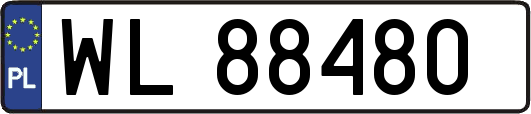 PL
WL 88480